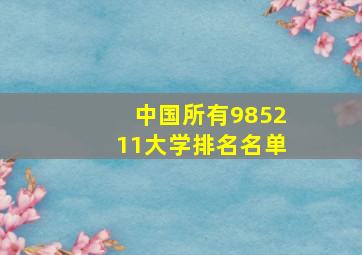 中国所有985211大学排名名单